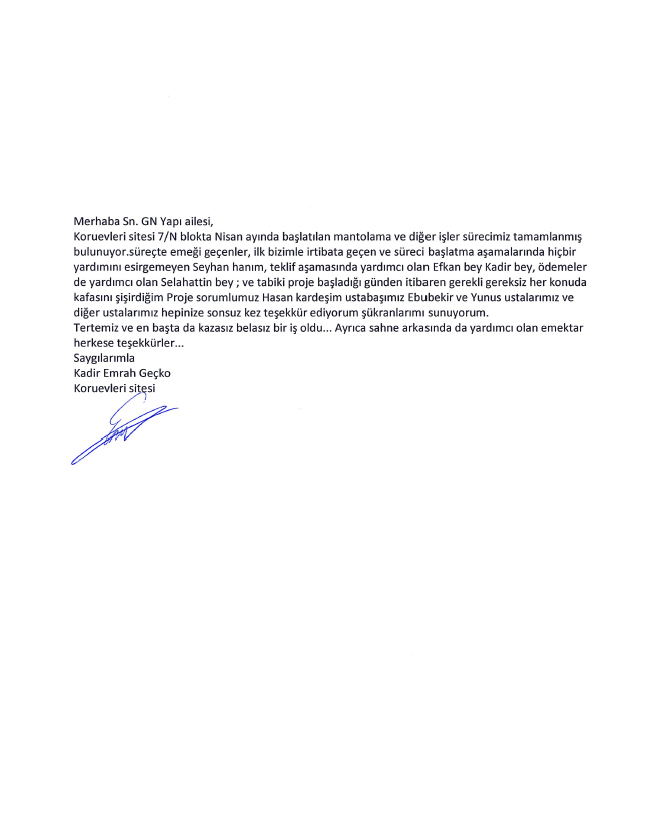 Merhaba Sn. GN Yapı ailesi,
Koruevleri sitesi 7/N blokta Nisan ayında başlatılan mantolama ve diğer işler sürecimiz tamamlanmış bulunuyor.süreçte emeği geçenler, ilk bizimle irtibata geçen ve süreci başlatma aşamalarında hiçbir yardımını esirgemeyen Seyhan hanım, teklif aşamasında yardımcı olan Efkan bey Kadir bey, ödemeler de yardımcı olan Selahattin bey ; ve tabiki proje başladığı günden itibaren gerekli gereksiz her konuda kafasını şişirdiğim Proje sorumlumuz Hasan kardeşim ustabaşımız Ebubekir ve Yunus ustalarımız ve diğer ustalarımız hepinize sonsuz kez teşekkür ediyorum şükranlarımı sunuyorum.
Tertemiz ve en başta da kazasız belasız bir iş oldu... Ayrıca sahne arkasında da yardımcı olan emektar herkese teşekkürler...
Saygılarımla
Kadir Emrah Geçko
Koruevleri sitesi